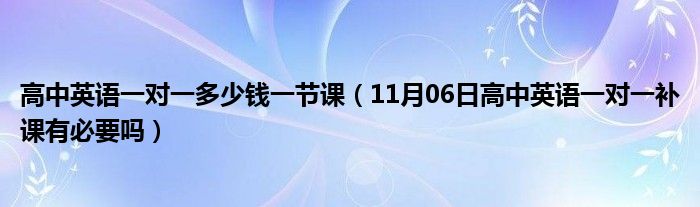 高中英语一对一多少钱一节课（11月06日高中英语一对一补课有必要吗）